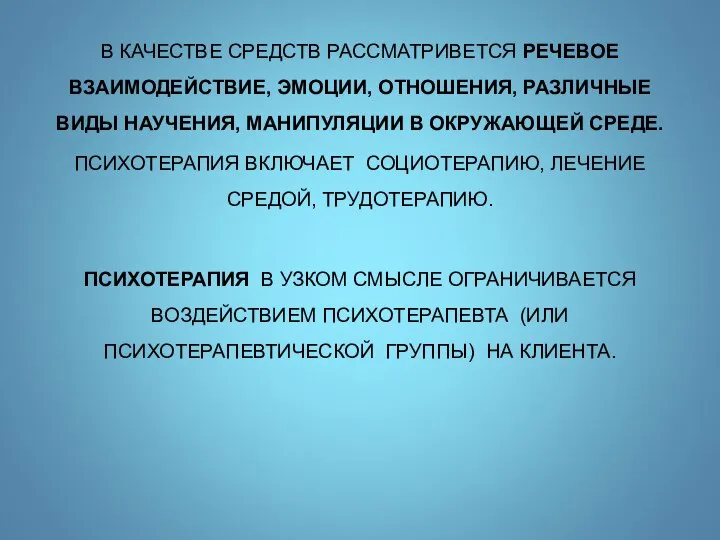 В КАЧЕСТВЕ СРЕДСТВ РАССМАТРИВЕТСЯ РЕЧЕВОЕ ВЗАИМОДЕЙСТВИЕ, ЭМОЦИИ, ОТНОШЕНИЯ, РАЗЛИЧНЫЕ ВИДЫ НАУЧЕНИЯ, МАНИПУЛЯЦИИ В ОКРУЖАЮЩЕЙ СРЕДЕ.

ПСИХОТЕРАПИЯ ВКЛЮЧАЕТ СОЦИОТЕРАПИЮ, ЛЕЧЕНИЕ СРЕДОЙ, ТРУДОТЕРАПИЮ.

ПСИХОТЕРАПИЯ В УЗКОМ СМЫСЛЕ ОГРАНИЧИВАЕТСЯ ВОЗДЕЙСТВИЕМ ПСИХОТЕРАПЕВТА (ИЛИ ПСИХОТЕРАПЕВТИЧЕСКОЙ ГРУППЫ) НА КЛИЕНТА.